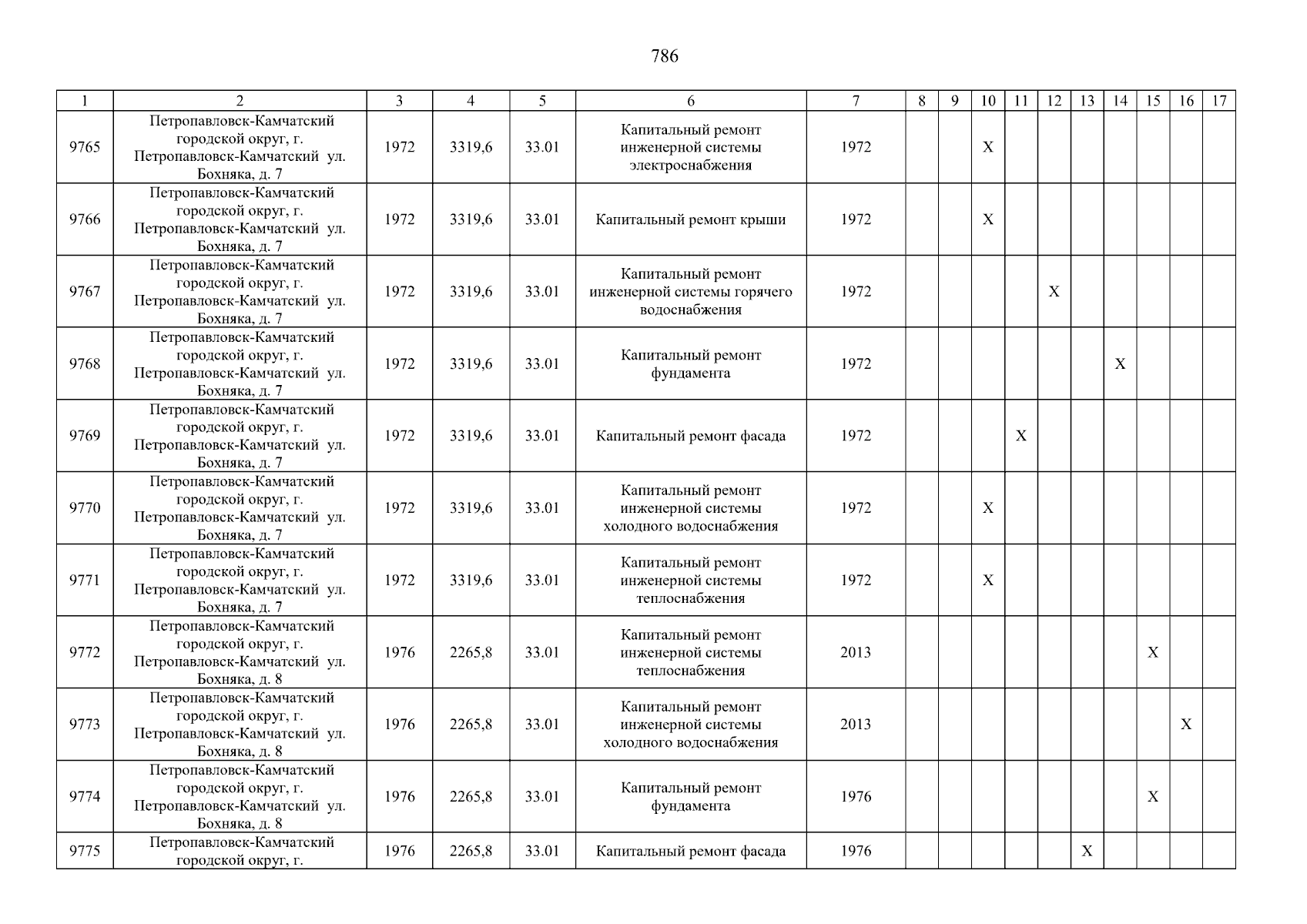 786

| 1 | 2 | 3 | 4 | 5 | 6 | 7 | 8 | 9 | 10 | 11 | 12 | 13 | 14 | 15 | 16 | 17 |
|---|---|---|---|---|---|---|---|---|---|---|---|---|---|---|---|---|
| 9765 | Петропавловск-Камчатский городской округ, г. Петропавловск-Камчатский ул. Бохняка, д. 7 | 1972 | 3319,6 | 33.01 | Капитальный ремонт инженерной системы электроснабжения | 1972 | | | X | | | | | | | |
| 9766 | Петропавловск-Камчатский городской округ, г. Петропавловск-Камчатский ул. Бохняка, д. 7 | 1972 | 3319,6 | 33.01 | Капитальный ремонт крыши | 1972 | | | X | | | | | | | |
| 9767 | Петропавловск-Камчатский городской округ, г. Петропавловск-Камчатский ул. Бохняка, д. 7 | 1972 | 3319,6 | 33.01 | Капитальный ремонт инженерной системы горячего водоснабжения | 1972 | | | | | X | | | | | |
| 9768 | Петропавловск-Камчатский городской округ, г. Петропавловск-Камчатский ул. Бохняка, д. 7 | 1972 | 3319,6 | 33.01 | Капитальный ремонт фундамента | 1972 | | | | | | | X | | | |
| 9769 | Петропавловск-Камчатский городской округ, г. Петропавловск-Камчатский ул. Бохняка, д. 7 | 1972 | 3319,6 | 33.01 | Капитальный ремонт фасада | 1972 | | | | X | | | | | | |
| 9770 | Петропавловск-Камчатский городской округ, г. Петропавловск-Камчатский ул. Бохняка, д. 7 | 1972 | 3319,6 | 33.01 | Капитальный ремонт инженерной системы холодного водоснабжения | 1972 | | | X | | | | | | | |
| 9771 | Петропавловск-Камчатский городской округ, г. Петропавловск-Камчатский ул. Бохняка, д. 7 | 1972 | 3319,6 | 33.01 | Капитальный ремонт инженерной системы теплоснабжения | 1972 | | | X | | | | | | | |
| 9772 | Петропавловск-Камчатский городской округ, г. Петропавловск-Камчатский ул. Бохняка, д. 8 | 1976 | 2265,8 | 33.01 | Капитальный ремонт инженерной системы теплоснабжения | 2013 | | | | | | | | X | | |
| 9773 | Петропавловск-Камчатский городской округ, г. Петропавловск-Камчатский ул. Бохняка, д. 8 | 1976 | 2265,8 | 33.01 | Капитальный ремонт инженерной системы холодного водоснабжения | 2013 | | | | | | | | | X | |
| 9774 | Петропавловск-Камчатский городской округ, г. Петропавловск-Камчатский ул. Бохняка, д. 8 | 1976 | 2265,8 | 33.01 | Капитальный ремонт фундамента | 1976 | | | | | | | | X | | |
| 9775 | Петропавловск-Камчатский городской округ, г. | 1976 | 2265,8 | 33.01 | Капитальный ремонт фасада | 1976 | | | | | | X | | | | |